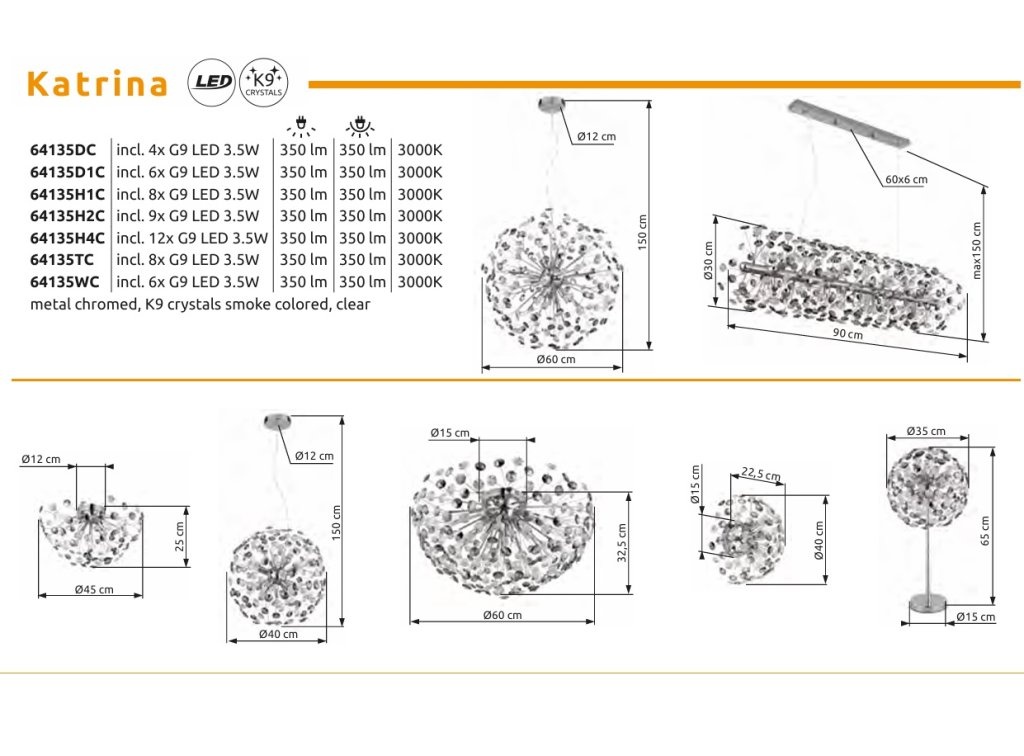 Katrina LED K9 CRYSTALS

| 64135DC | incl. 4x G9 LED 3.5W | 350 lm | 350 lm | 3000K |
|---|---|---|---|---|
| 64135D1C | incl. 6x G9 LED 3.5W | 350 lm | 350 lm | 3000K |
| 64135H1C | incl. 8x G9 LED 3.5W | 350 lm | 350 lm | 3000K |
| 64135H2C | incl. 9x G9 LED 3.5W | 350 lm | 350 lm | 3000K |
| 64135H4C | incl. 12x G9 LED 3.5W | 350 lm | 350 lm | 3000K |
| 64135TC | incl. 8x G9 LED 3.5W | 350 lm | 350 lm | 3000K |
| 64135WC | incl. 6x G9 LED 3.5W | 350 lm | 350 lm | 3000K |

metal chromed, K9 crystals smoke colored, clear

Ø12 cm
150 cm
Ø60 cm

60x6 cm
Ø30 cm
max150 cm
90 cm

Ø12 cm
25 cm
Ø45 cm

Ø12 cm
150 cm
Ø40 cm

Ø15 cm
32,5 cm
Ø60 cm

Ø15 cm
22,5 cm
Ø40 cm

Ø35 cm
65 cm
Ø15 cm